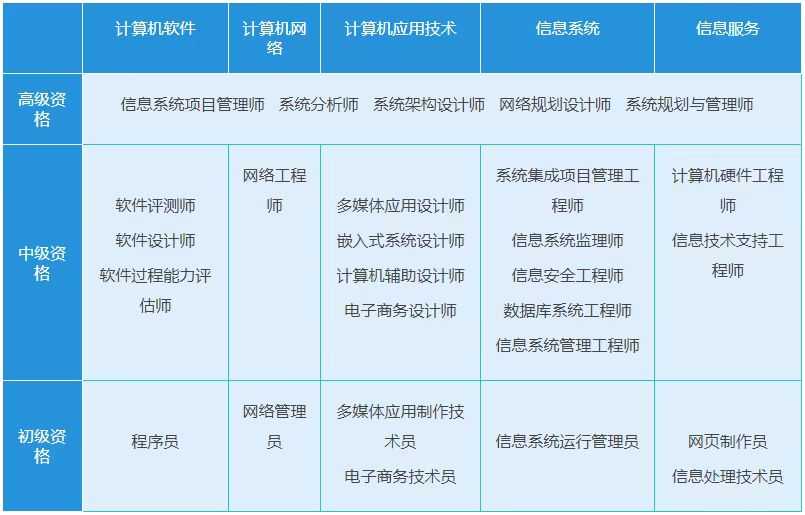 |  | 计算机软件 | 计算机网络 | 计算机应用技术 | 信息系统 | 信息服务 |
|---|---|---|---|---|---|
| 高级资格 | 信息系统项目管理师 系统分析师 系统架构设计师 网络规划设计师 系统规划与管理师 | | | | |
| 中级资格 | 软件评测师 软件设计师 软件过程能力评估师 | 网络工程师 | 多媒体应用设计师 嵌入式系统设计师 计算机辅助设计师 电子商务设计师 | 系统集成项目管理工程师 信息系统监理师 信息安全工程师 数据库系统工程师 信息系统管理工程师 | 计算机硬件工程师 信息技术支持工程师 |
| 初级资格 | 程序员 | 网络管理员 | 多媒体应用制作技术员 电子商务技术员 | 信息系统运行管理员 | 网页制作员 信息处理技术员 |